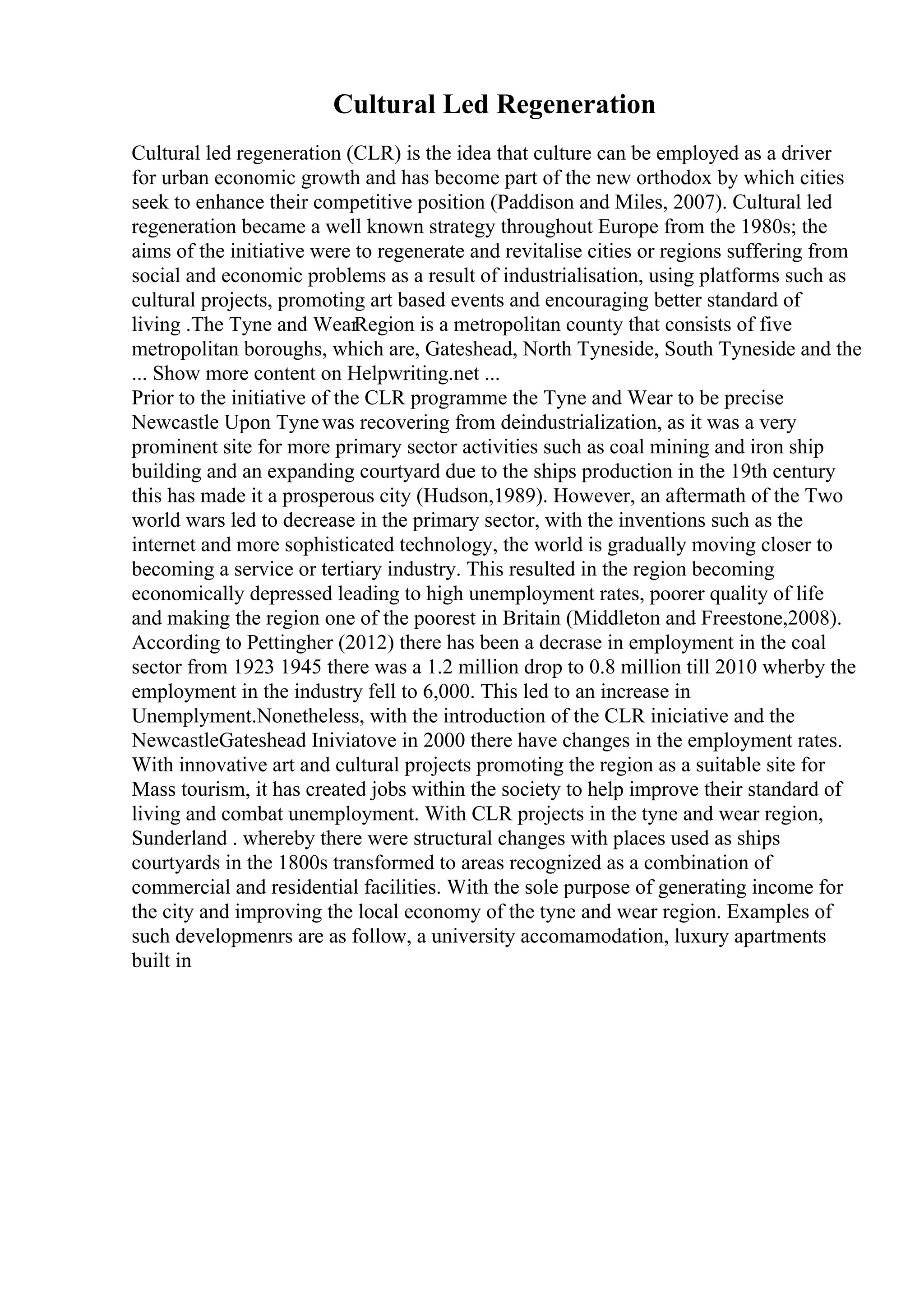 Cultural Led Regeneration

Cultural led regeneration (CLR) is the idea that culture can be employed as a driver for urban economic growth and has become part of the new orthodox by which cities seek to enhance their competitive position (Paddison and Miles, 2007). Cultural led regeneration became a well known strategy throughout Europe from the 1980s; the aims of the initiative were to regenerate and revitalise cities or regions suffering from social and economic problems as a result of industrialisation, using platforms such as cultural projects, promoting art based events and encouraging better standard of living .The Tyne and WearRegion is a metropolitan county that consists of five metropolitan boroughs, which are, Gateshead, North Tyneside, South Tyneside and the ... Show more content on Helpwriting.net ...
Prior to the initiative of the CLR programme the Tyne and Wear to be precise Newcastle Upon Tyne was recovering from deindustrialization, as it was a very prominent site for more primary sector activities such as coal mining and iron ship building and an expanding courtyard due to the ships production in the 19th century this has made it a prosperous city (Hudson,1989). However, an aftermath of the Two world wars led to decrease in the primary sector, with the inventions such as the internet and more sophisticated technology, the world is gradually moving closer to becoming a service or tertiary industry. This resulted in the region becoming economically depressed leading to high unemployment rates, poorer quality of life and making the region one of the poorest in Britain (Middleton and Freestone,2008). According to Pettingher (2012) there has been a decrase in employment in the coal sector from 1923 1945 there was a 1.2 million drop to 0.8 million till 2010 wherby the employment in the industry fell to 6,000. This led to an increase in Unemplyment.Nonetheless, with the introduction of the CLR iniciative and the NewcastleGateshead Iniviatove in 2000 there have changes in the employment rates. With innovative art and cultural projects promoting the region as a suitable site for Mass tourism, it has created jobs within the society to help improve their standard of living and combat unemployment. With CLR projects in the tyne and wear region, Sunderland . whereby there were structural changes with places used as ships courtyards in the 1800s transformed to areas recognized as a combination of commercial and residential facilities. With the sole purpose of generating income for the city and improving the local economy of the tyne and wear region. Examples of such developmenrs are as follow, a university accomamodation, luxury apartments built in